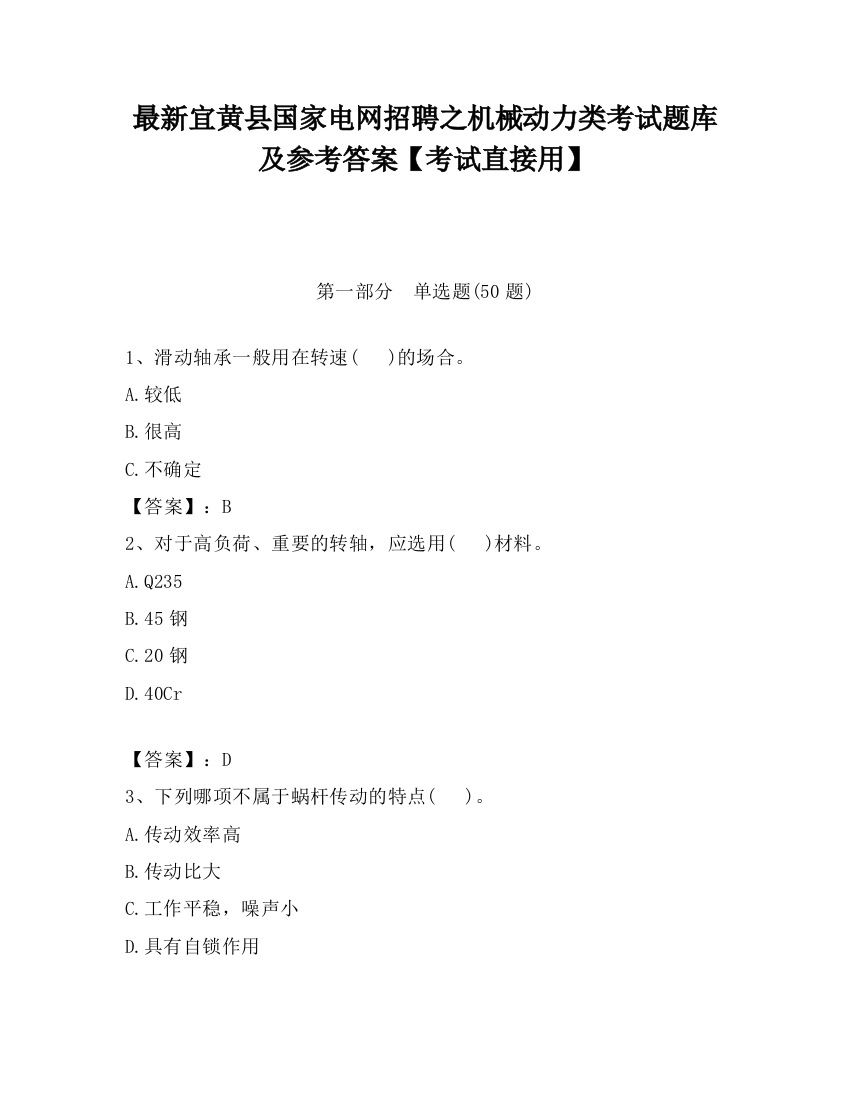 最新宜黄县国家电网招聘之机械动力类考试题库及参考答案【考试直接用】

第一部分　单选题(50 题)

1、滑动轴承一般用在转速(　　)的场合。

A.较低

B.很高

C.不确定

【答案】：B

2、对于高负荷、重要的转轴，应选用(　　)材料。

A.Q235

B.45 钢

C.20 钢

D.40Cr

【答案】：D

3、下列哪项不属于蜗杆传动的特点(　　)。

A.传动效率高

B.传动比大

C.工作平稳，噪声小

D.具有自锁作用